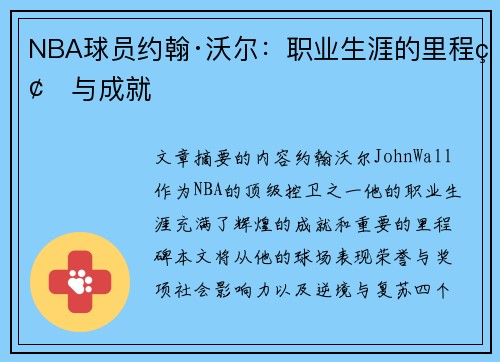 NBA球员约翰·沃尔：职业生涯的里程ç¢ 与成就

文章摘要的内容约翰沃尔JohnWall作为NBA的顶级控卫之一他的职业生涯充满了辉煌的成就和重要的里程碑本文将从他的球场表现荣誉与奖项社会影响力以及逆境与复苏四个